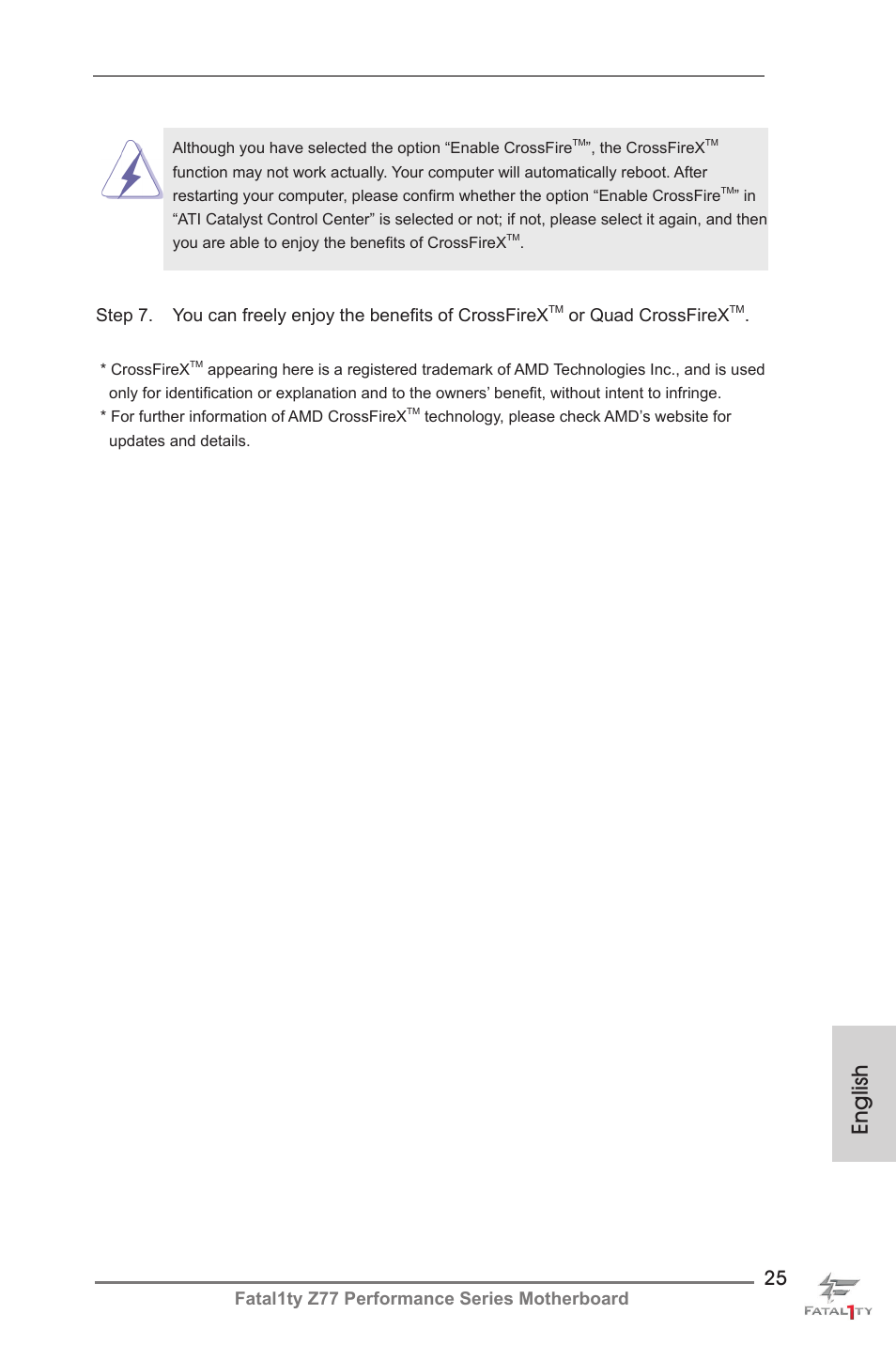 Although you have selected the option “Enable CrossFire$^{TM}$”, the CrossFireX$^{TM}$ function may not work actually. Your computer will automatically reboot. After restarting your computer, please confirm whether the option “Enable CrossFire$^{TM}$” in “ATI Catalyst Control Center” is selected or not; if not, please select it again, and then you are able to enjoy the benefits of CrossFireX$^{TM}$.

Step 7. You can freely enjoy the benefits of CrossFireX$^{TM}$ or Quad CrossFireX$^{TM}$.

* CrossFireX$^{TM}$ appearing here is a registered trademark of AMD Technologies Inc., and is used only for identification or explanation and to the owners’ benefit, without intent to infringe.
* For further information of AMD CrossFireX$^{TM}$ technology, please check AMD’s website for updates and details.

English

25

Fatal1ty Z77 Performance Series Motherboard

FATAL1TY